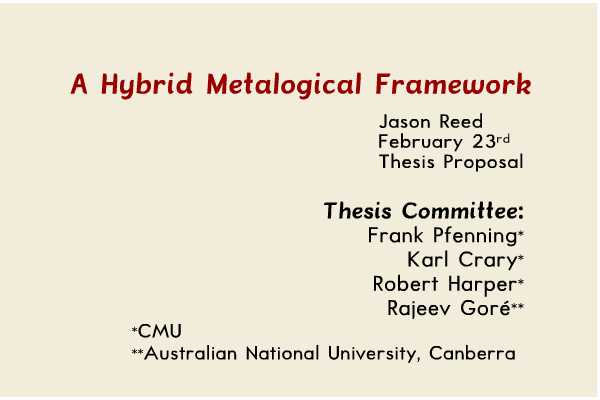 A Hybrid Metalogical Framework

Jason Reed
February 23rd
Thesis Proposal

Thesis Committee:
Frank Pfenning*
Karl Crary*
Robert Harper*
Rajeev Goré**

*CMU
**Australian National University, Canberra